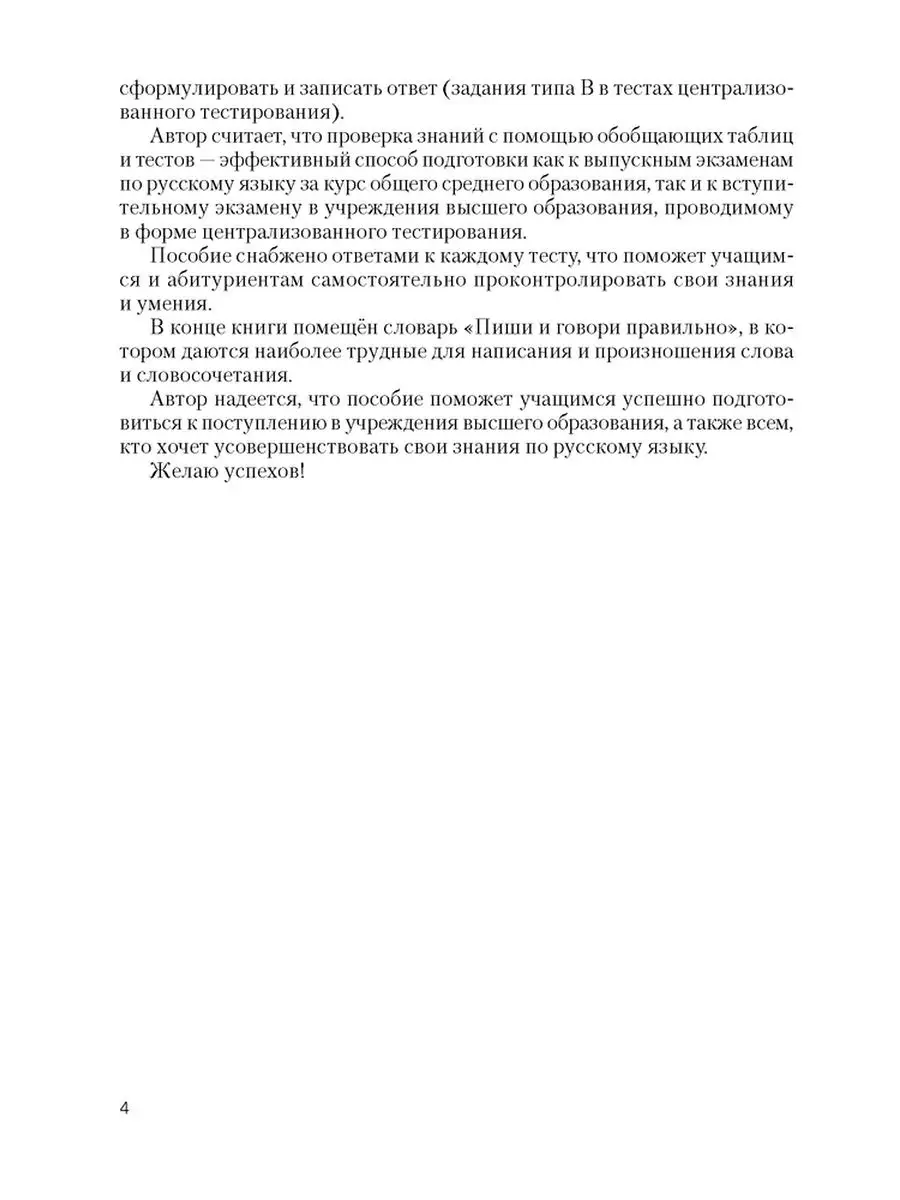 сформулировать и записать ответ (задания типа В в тестах централизованного тестирования).

Автор считает, что проверка знаний с помощью обобщающих таблиц и тестов — эффективный способ подготовки как к выпускным экзаменам по русскому языку за курс общего среднего образования, так и к вступительному экзамену в учреждения высшего образования, проводимому в форме централизованного тестирования.

Пособие снабжено ответами к каждому тесту, что поможет учащимся и абитуриентам самостоятельно проконтролировать свои знания и умения.

В конце книги помещён словарь «Пиши и говори правильно», в котором даются наиболее трудные для написания и произношения слова и словосочетания.

Автор надеется, что пособие поможет учащимся успешно подготовиться к поступлению в учреждения высшего образования, а также всем, кто хочет усовершенствовать свои знания по русскому языку.

Желаю успехов!

4